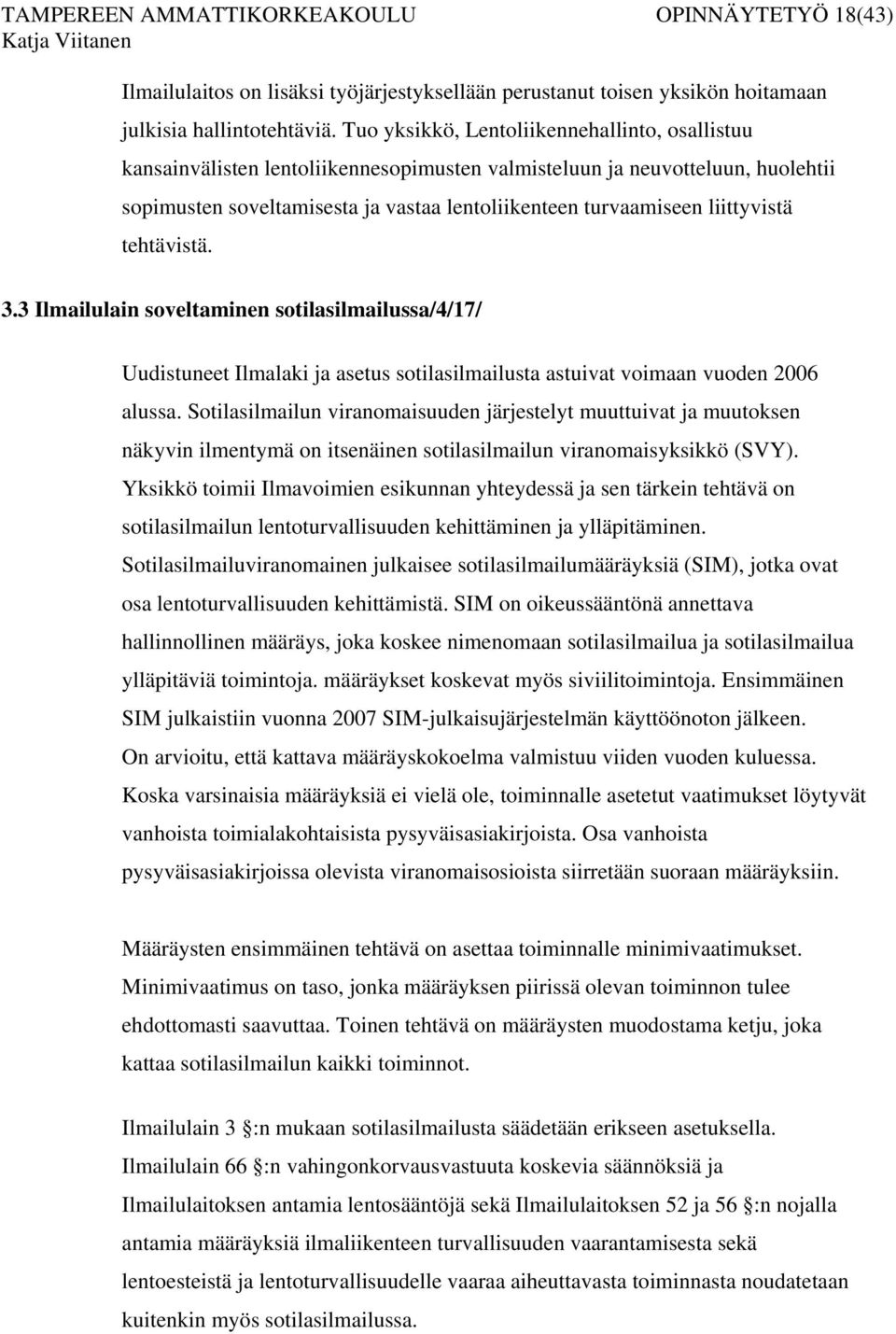 TAMPEREEN AMMATTIKORKEAKOULU OPINNÄYTETYÖ 18(43)
Katja Viitanen

Ilmailulaitos on lisäksi työjärjestyksellään perustanut toisen yksikön hoitamaan julkisia hallintotehtäviä. Tuo yksikkö, Lentoliikennehallinto, osallistuu kansainvälisten lentoliikennesopimusten valmisteluun ja neuvotteluun, huolehtii sopimusten soveltamisesta ja vastaa lentoliikenteen turvaamiseen liittyvistä tehtävistä.

3.3 Ilmailulain soveltaminen sotilasilmailussa/4/17/

Uudistuneet Ilmalaki ja asetus sotilasilmailusta astuivat voimaan vuoden 2006 alussa. Sotilasilmailun viranomaisuuden järjestelyt muuttuivat ja muutoksen näkyvin ilmentymä on itsenäinen sotilasilmailun viranomaisyksikkö (SVY). Yksikkö toimii Ilmavoimien esikunnan yhteydessä ja sen tärkein tehtävä on sotilasilmailun lentoturvallisuuden kehittäminen ja ylläpitäminen. Sotilasilmailuviranomainen julkaisee sotilasilmailumääräyksiä (SIM), jotka ovat osa lentoturvallisuuden kehittämistä. SIM on oikeussääntönä annettava hallinnollinen määräys, joka koskee nimenomaan sotilasilmailua ja sotilasilmailua ylläpitäviä toimintoja. määräykset koskevat myös siviilitoimintoja. Ensimmäinen SIM julkaistiin vuonna 2007 SIM-julkaisujärjestelmän käyttöönoton jälkeen. On arvioitu, että kattava määräyskokoelma valmistuu viiden vuoden kuluessa. Koska varsinaisia määräyksiä ei vielä ole, toiminnalle asetetut vaatimukset löytyvät vanhoista toimialakohtaisista pysyväisasiakirjoista. Osa vanhoista pysyväisasiakirjoissa olevista viranomaisosioista siirretään suoraan määräyksiin.

Määräysten ensimmäinen tehtävä on asettaa toiminnalle minimivaatimukset. Minimivaatimus on taso, jonka määräyksen piirissä olevan toiminnon tulee ehdottomasti saavuttaa. Toinen tehtävä on määräysten muodostama ketju, joka kattaa sotilasilmailun kaikki toiminnot.

Ilmailulain 3 :n mukaan sotilasilmailusta säädetään erikseen asetuksella. Ilmailulain 66 :n vahingonkorvausvastuuta koskevia säännöksiä ja Ilmailulaitoksen antamia lentosääntöjä sekä Ilmailulaitoksen 52 ja 56 :n nojalla antamia määräyksiä ilmaliikenteen turvallisuuden vaarantamisesta sekä lentoesteistä ja lentoturvallisuudelle vaaraa aiheuttavasta toiminnasta noudatetaan kuitenkin myös sotilasilmailussa.